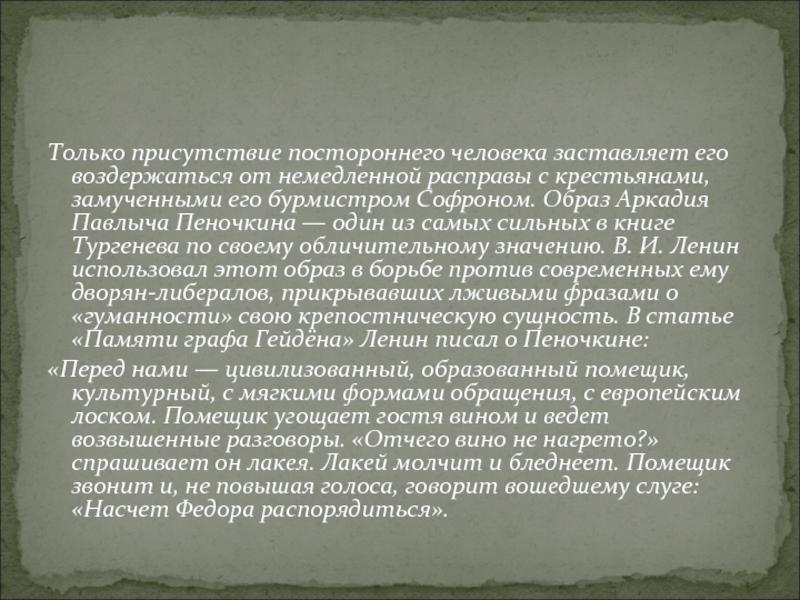 Только присутствие постороннего человека заставляет его воздержаться от немедленной расправы с крестьянами, замученными его бурмистром Софроном. Образ Аркадия Павлыча Пеночкина — один из самых сильных в книге Тургенева по своему обличительному значению. В. И. Ленин использовал этот образ в борьбе против современных ему дворян-либералов, прикрывавших лживыми фразами о «гуманности» свою крепостническую сущность. В статье «Памяти графа Гейдёна» Ленин писал о Пеночкине:

«Перед нами — цивилизованный, образованный помещик, культурный, с мягкими формами обращения, с европейским лоском. Помещик угощает гостя вином и ведет возвышенные разговоры. «Отчего вино не нагрето?» спрашивает он лакея. Лакей молчит и бледнеет. Помещик звонит и, не повышая голоса, говорит вошедшему слуге: «Насчет Федора распорядиться».